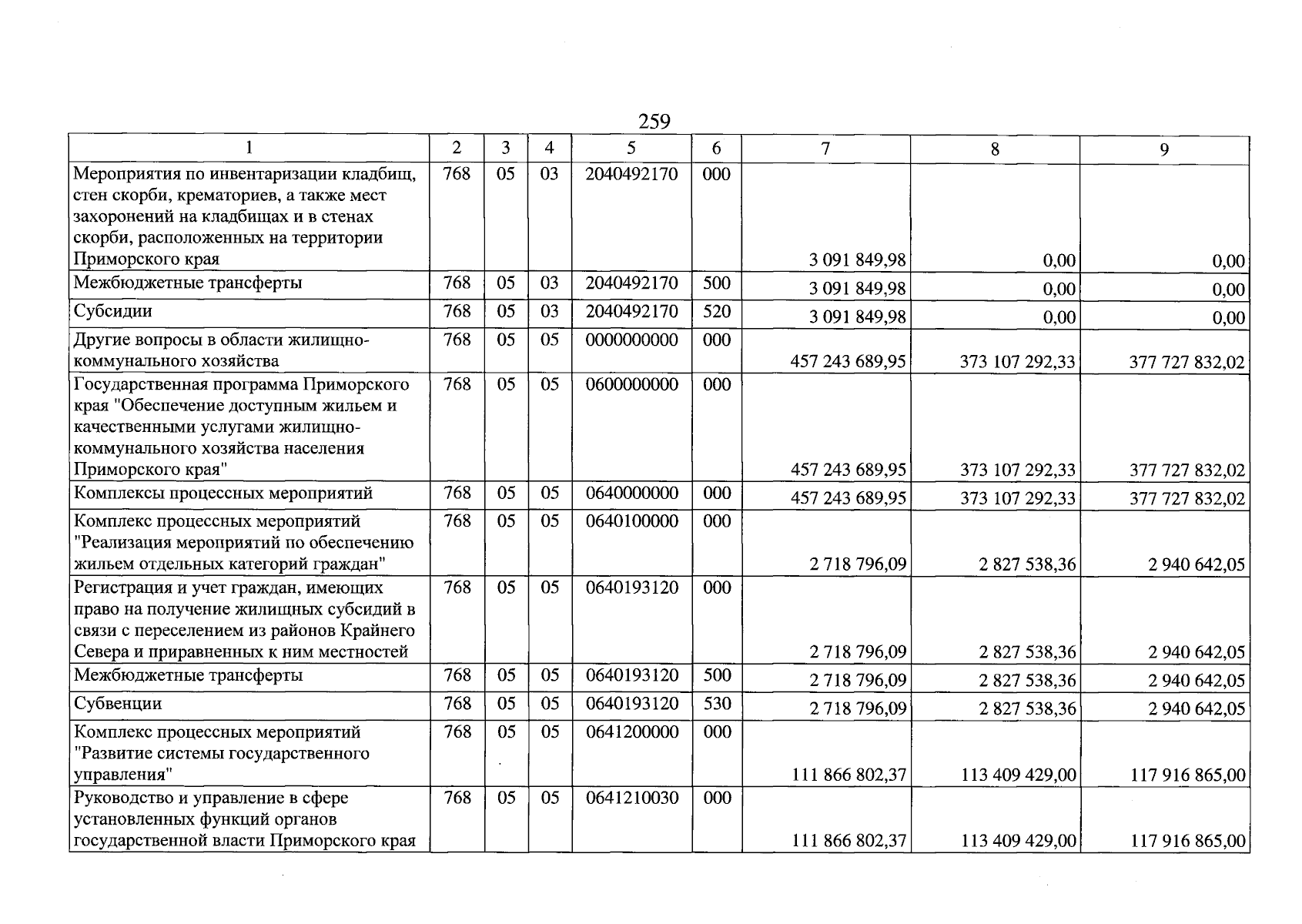 259

| 1 | 2 | 3 | 4 | 5 | 6 | 7 | 8 | 9 |
|---|---|---|---|---|---|---|---|---|
| Мероприятия по инвентаризации кладбищ, стен скорби, крематориев, а также мест захоронений на кладбищах и в стенах скорби, расположенных на территории Приморского края | 768 | 05 | 03 | 2040492170 | 000 | 3 091 849,98 | 0,00 | 0,00 |
| Межбюджетные трансферты | 768 | 05 | 03 | 2040492170 | 500 | 3 091 849,98 | 0,00 | 0,00 |
| Субсидии | 768 | 05 | 03 | 2040492170 | 520 | 3 091 849,98 | 0,00 | 0,00 |
| Другие вопросы в области жилищно-коммунального хозяйства | 768 | 05 | 05 | 0000000000 | 000 | 457 243 689,95 | 373 107 292,33 | 377 727 832,02 |
| Государственная программа Приморского края "Обеспечение доступным жильем и качественными услугами жилищно-коммунального хозяйства населения Приморского края" | 768 | 05 | 05 | 0600000000 | 000 | 457 243 689,95 | 373 107 292,33 | 377 727 832,02 |
| Комплексы процессных мероприятий | 768 | 05 | 05 | 0640000000 | 000 | 457 243 689,95 | 373 107 292,33 | 377 727 832,02 |
| Комплекс процессных мероприятий "Реализация мероприятий по обеспечению жильем отдельных категорий граждан" | 768 | 05 | 05 | 0640100000 | 000 | 2 718 796,09 | 2 827 538,36 | 2 940 642,05 |
| Регистрация и учет граждан, имеющих право на получение жилищных субсидий в связи с переселением из районов Крайнего Севера и приравненных к ним местностей | 768 | 05 | 05 | 0640193120 | 000 | 2 718 796,09 | 2 827 538,36 | 2 940 642,05 |
| Межбюджетные трансферты | 768 | 05 | 05 | 0640193120 | 500 | 2 718 796,09 | 2 827 538,36 | 2 940 642,05 |
| Субвенции | 768 | 05 | 05 | 0640193120 | 530 | 2 718 796,09 | 2 827 538,36 | 2 940 642,05 |
| Комплекс процессных мероприятий "Развитие системы государственного управления" | 768 | 05 | 05 | 0641200000 | 000 | 111 866 802,37 | 113 409 429,00 | 117 916 865,00 |
| Руководство и управление в сфере установленных функций органов государственной власти Приморского края | 768 | 05 | 05 | 0641210030 | 000 | 111 866 802,37 | 113 409 429,00 | 117 916 865,00 |